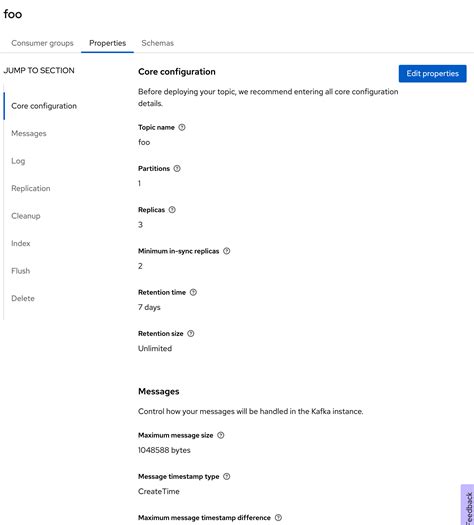 foo

Consumer groups Properties Schemas

JUMP TO SECTION

Core configuration

Messages

Log

Replication

Cleanup

Index

Flush

Delete

Core configuration

Edit properties

Before deploying your topic, we recommend entering all core configuration details.

Topic name

foo

Partitions

1

Replicas

3

Minimum in-sync replicas

2

Retention time

7 days

Retention size

Unlimited

Messages

Control how your messages will be handled in the Kafka instance.

Maximum message size

1048588 bytes

Message timestamp type

CreateTime

Maximum message timestamp difference

Feedback